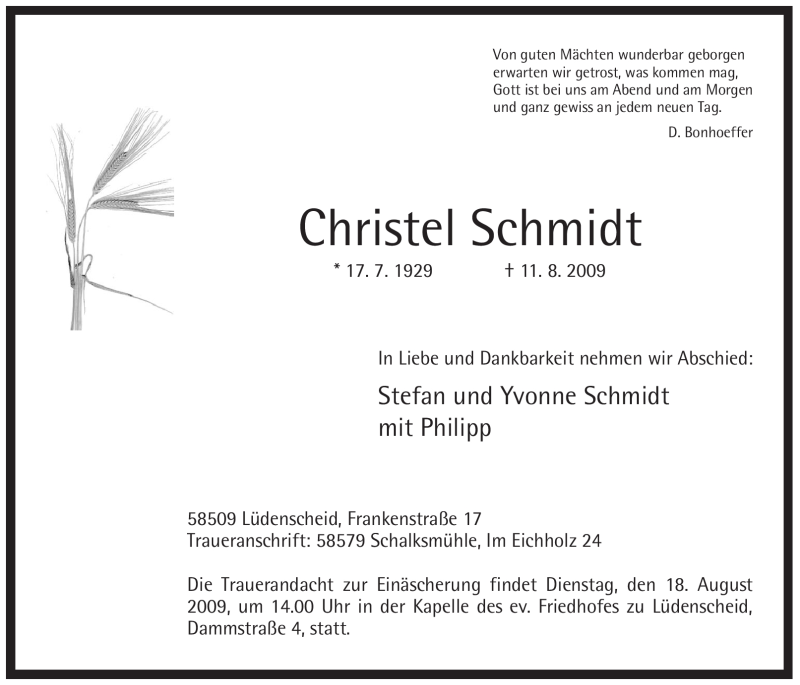 Von guten Mächten wunderbar geborgen
erwarten wir getrost, was kommen mag,
Gott ist bei uns am Abend und am Morgen
und ganz gewiss an jedem neuen Tag.

D. Bonhoeffer

Christel Schmidt

* 17. 7. 1929 † 11. 8. 2009

In Liebe und Dankbarkeit nehmen wir Abschied:

Stefan und Yvonne Schmidt
mit Philipp

58509 Lüdenscheid, Frankenstraße 17
Traueranschrift: 58579 Schalksmühle, Im Eichholz 24

Die Trauerandacht zur Einäscherung findet Dienstag, den 18. August 2009, um 14.00 Uhr in der Kapelle des ev. Friedhofes zu Lüdenscheid, Dammstraße 4, statt.